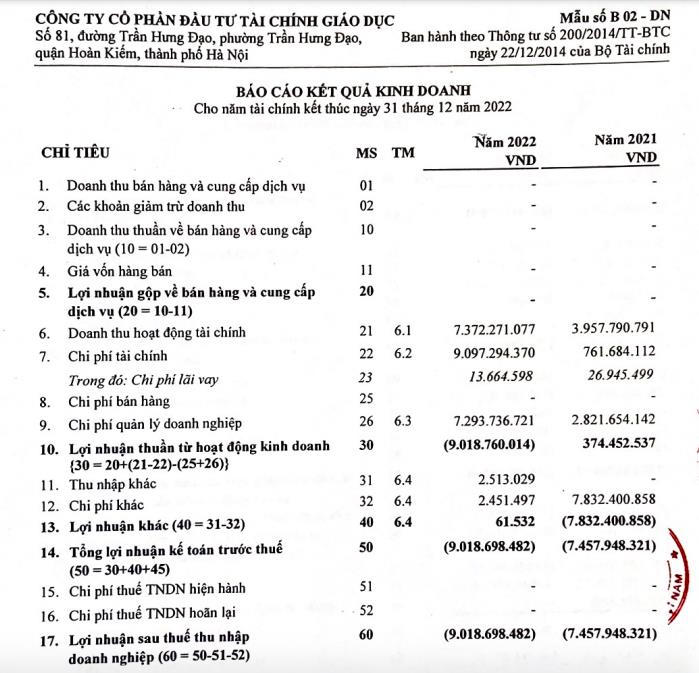 CÔNG TY CỔ PHẦN ĐẦU TƯ TÀI CHÍNH GIÁO DỤC
Số 81, đường Trần Hưng Đạo, phường Trần Hưng Đạo, quận Hoàn Kiếm, thành phố Hà Nội

Mẫu số B 02 - DN
Ban hành theo Thông tư số 200/2014/TT-BTC ngày 22/12/2014 của Bộ Tài chính

BÁO CÁO KẾT QUẢ KINH DOANH
Cho năm tài chính kết thúc ngày 31 tháng 12 năm 2022

| CHỈ TIÊU | MS | TM | Năm 2022 VND | Năm 2021 VND |
|---|---|---|---|---|
| 1. Doanh thu bán hàng và cung cấp dịch vụ | 01 | | - | - |
| 2. Các khoản giảm trừ doanh thu | 02 | | - | - |
| 3. Doanh thu thuần về bán hàng và cung cấp dịch vụ (10 = 01-02) | 10 | | - | - |
| 4. Giá vốn hàng bán | 11 | | - | - |
| 5. Lợi nhuận gộp về bán hàng và cung cấp dịch vụ (20 = 10-11) | 20 | | - | - |
| 6. Doanh thu hoạt động tài chính | 21 | 6.1 | 7.372.271.077 | 3.957.790.791 |
| 7. Chi phí tài chính | 22 | 6.2 | 9.097.294.370 | 761.684.112 |
| Trong đó: Chi phí lãi vay | 23 | | 13.664.598 | 26.945.499 |
| 8. Chi phí bán hàng | 25 | | - | - |
| 9. Chi phí quản lý doanh nghiệp | 26 | 6.3 | 7.293.736.721 | 2.821.654.142 |
| 10. Lợi nhuận thuần từ hoạt động kinh doanh {30 = 20+(21-22)-(25+26)} | 30 | | (9.018.760.014) | 374.452.537 |
| 11. Thu nhập khác | 31 | 6.4 | 2.513.029 | - |
| 12. Chi phí khác | 32 | 6.4 | 2.451.497 | 7.832.400.858 |
| 13. Lợi nhuận khác (40 = 31-32) | 40 | 6.4 | 61.532 | (7.832.400.858) |
| 14. Tổng lợi nhuận kế toán trước thuế (50 = 30+40+45) | 50 | | (9.018.698.482) | (7.457.948.321) |
| 15. Chi phí thuế TNDN hiện hành | 51 | | - | - |
| 16. Chi phí thuế TNDN hoãn lại | 52 | | - | - |
| 17. Lợi nhuận sau thuế thu nhập doanh nghiệp (60 = 50-51-52) | 60 | | (9.018.698.482) | (7.457.948.321) |

NAM